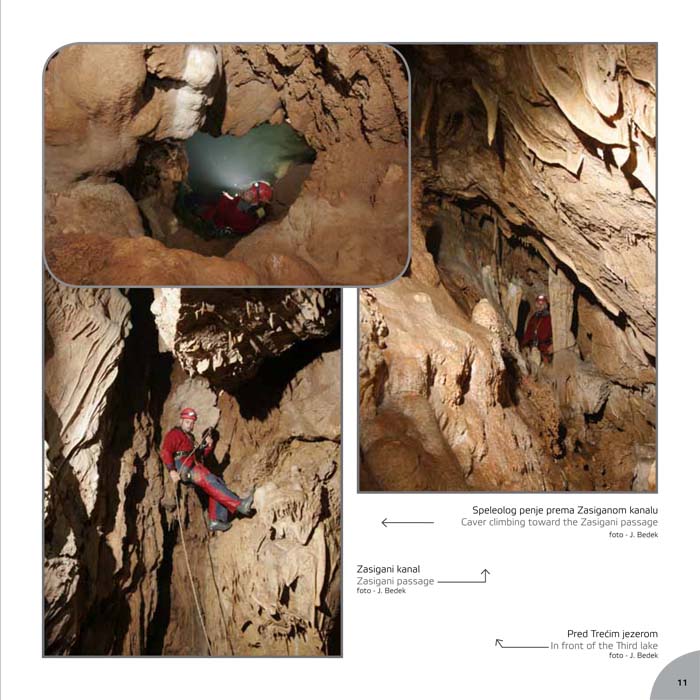 Speleolog penje prema Zasiganom kanalu
Caver climbing toward the Zasigani passage
foto - J. Bedek

Zasigani kanal
Zasigani passage
foto - J. Bedek

Pred Trećim jezerom
In front of the Third lake
foto - J. Bedek

11